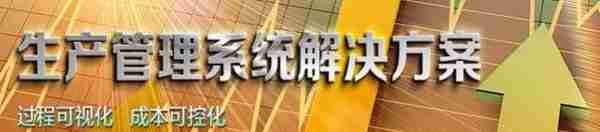 生产管理系统解决方案

过程可视化　成本可控化